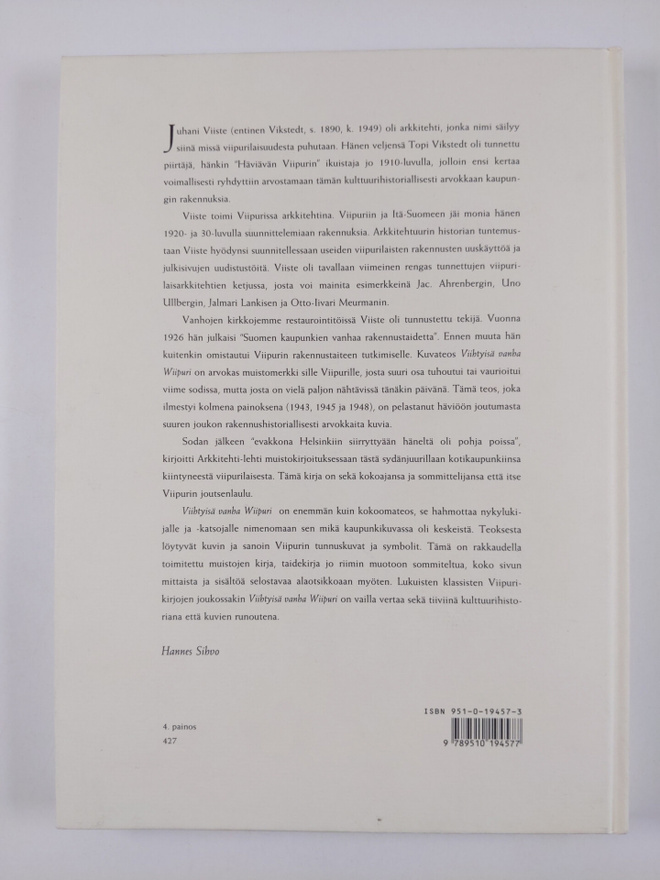 Juhani Viiste (entinen Vikstedt, s. 1890, k. 1949) oli arkkitehti, jonka nimi säilyy siinä missä viipurilaisuudesta puhutaan. Hänen veljensä Topi Vikstedt oli tunnettu piirtäjä, hänkin "Häviävän Viipurin" ikuistaja jo 1910-luvulla, jolloin ensi kertaa voimallisesti ryhdyttiin arvostamaan tämän kulttuurihistoriallisesti arvokkaan kaupungin rakennuksia.

Viiste toimi Viipurissa arkkitehtina. Viipuriin ja Itä-Suomeen jäi monia hänen 1920- ja 30-luvulla suunnittelemiaan rakennuksia. Arkkitehtuurin historian tuntemustaan Viiste hyödynsi suunnitellessaan useiden viipurilaisten rakennusten uuskäyttöä ja julkisivujen uudistustöitä. Viiste oli tavallaan viimeinen rengas tunnettujen viipurilaisarkkitehtien ketjussa, josta voi mainita esimerkkeinä Jac. Ahrenbergin, Uno Ullbergin, Jalmari Lankisen ja Otto-Iivari Meurmanin.

Vanhojen kirkkojemme restaurointitöissä Viiste oli tunnustettu tekijä. Vuonna 1926 hän julkaisi "Suomen kaupunkien vanhaa rakennustaidetta". Ennen muuta hän kuitenkin omistautui Viipurin rakennustaiteen tutkimiselle. Kuvateos Viihtyisä vanha Wiipuri on arvokas muistomerkki sille Viipurille, josta suuri osa tuhoutui tai vaurioitui viime sodissa, mutta josta on vielä paljon nähtävissä tänäkin päivänä. Tämä teos, joka ilmestyi kolmena painoksena (1943, 1945 ja 1948), on pelastanut häviöön joutumasta suuren joukon rakennushistoriallisesti arvokkaita kuvia.

Sodan jälkeen "evakkona Helsinkiin siirryttyään häneltä oli pohja poissa", kirjoitti Arkkitehti-lehti muistokirjoituksessaan tästä sydänjuurillaan kotikaupunkiinsa kiintyneestä viipurilaisesta. Tämä kirja on sekä kokoajansa ja sommittelijansa että itse Viipurin joutsenlaulu.

Viihtyisä vanha Wiipuri on enemmän kuin kokoomateos, se hahmottaa nykylukijalle ja -katsojalle nimenomaan sen mikä kaupunkikuvassa oli keskeistä. Teoksesta löytyvät kuvin ja sanoin Viipurin tunnuskuvat ja symbolit. Tämä on rakkaudella toimitettu muistojen kirja, taidekirja jo riimin muotoon sommiteltua, koko sivun mittaista ja sisältöä selostavaa alaotsikkoaan myöten. Lukuisten klassisten Viipurikirjojen joukossakin Viihtyisä vanha Wiipuri on vailla vertaa sekä tiiviinä kulttuurihistoriana että kuvien runoutena.

Hannes Sihvo

4. painos
427

ISBN 951-0-19457-3
9 789510 194577